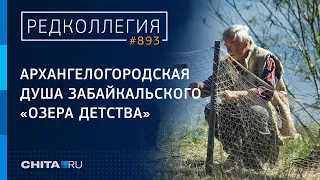 РЕДКОЛЛЕГИЯ
#893

АРХАНГЕЛОГОРОДСКАЯ ДУША ЗАБАЙКАЛЬСКОГО «ОЗЕРА ДЕТСТВА»

CHITA.RU